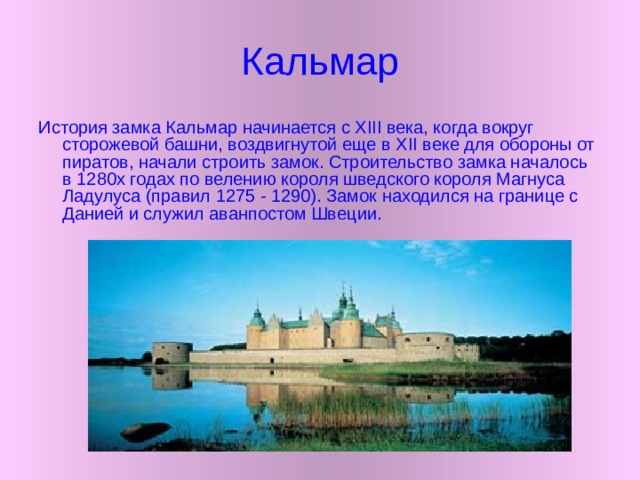 Кальмар

История замка Кальмар начинается с XIII века, когда вокруг сторожевой башни, воздвигнутой еще в XII веке для обороны от пиратов, начали строить замок. Строительство замка началось в 1280х годах по велению короля шведского короля Магнуса Ладулуса (правил 1275 - 1290). Замок находился на границе с Данией и служил аванпостом Швеции.